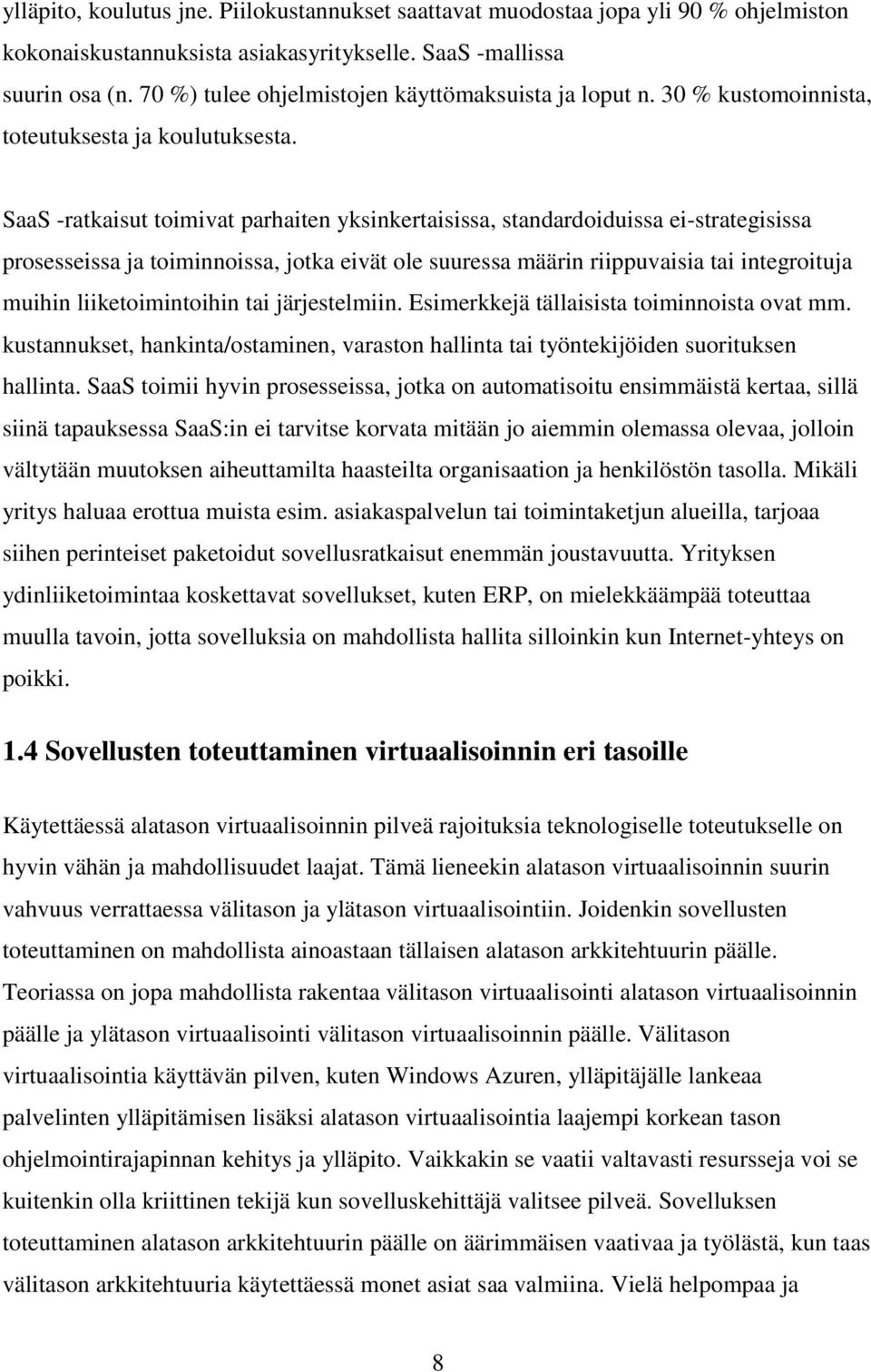 ylläpito, koulutus jne. Piilokustannukset saattavat muodostaa jopa yli 90 % ohjelmiston kokonaiskustannuksista asiakasyritykselle. SaaS -mallissa suurin osa (n. 70 %) tulee ohjelmistojen käyttömaksuista ja loput n. 30 % kustomoinnista, toteutuksesta ja koulutuksesta.

SaaS -ratkaisut toimivat parhaiten yksinkertaisissa, standardoiduissa ei-strategisissa prosesseissa ja toiminnoissa, jotka eivät ole suuressa määrin riippuvaisia tai integroituja muihin liiketoimintoihin tai järjestelmiin. Esimerkkejä tällaisista toiminnoista ovat mm. kustannukset, hankinta/ostaminen, varaston hallinta tai työntekijöiden suorituksen hallinta. SaaS toimii hyvin prosesseissa, jotka on automatisoitu ensimmäistä kertaa, sillä siinä tapauksessa SaaS:in ei tarvitse korvata mitään jo aiemmin olemassa olevaa, jolloin vältytään muutoksen aiheuttamilta haasteilta organisaation ja henkilöstön tasolla. Mikäli yritys haluaa erottua muista esim. asiakaspalvelun tai toimintaketjun alueilla, tarjoaa siihen perinteiset paketoidut sovellusratkaisut enemmän joustavuutta. Yrityksen ydinliiketoimintaa koskettavat sovellukset, kuten ERP, on mielekkäämpää toteuttaa muulla tavoin, jotta sovelluksia on mahdollista hallita silloinkin kun Internet-yhteys on poikki.

1.4 Sovellusten toteuttaminen virtuaalisoinnin eri tasoille

Käytettäessä alatason virtuaalisoinnin pilveä rajoituksia teknologiselle toteutukselle on hyvin vähän ja mahdollisuudet laajat. Tämä lieneekin alatason virtuaalisoinnin suurin vahvuus verrattaessa välitason ja ylätason virtuaalisointiin. Joidenkin sovellusten toteuttaminen on mahdollista ainoastaan tällaisen alatason arkkitehtuurin päälle. Teoriassa on jopa mahdollista rakentaa välitason virtuaalisointi alatason virtuaalisoinnin päälle ja ylätason virtuaalisointi välitason virtuaalisoinnin päälle. Välitason virtuaalisointia käyttävän pilven, kuten Windows Azuren, ylläpitäjälle lankeaa palvelinten ylläpitämisen lisäksi alatason virtuaalisointia laajempi korkean tason ohjelmointirajapinnan kehitys ja ylläpito. Vaikkakin se vaatii valtavasti resursseja voi se kuitenkin olla kriittinen tekijä kun sovelluskehittäjä valitsee pilveä. Sovelluksen toteuttaminen alatason arkkitehtuurin päälle on äärimmäisen vaativaa ja työlästä, kun taas välitason arkkitehtuuria käytettäessä monet asiat saa valmiina. Vielä helpompaa ja

8